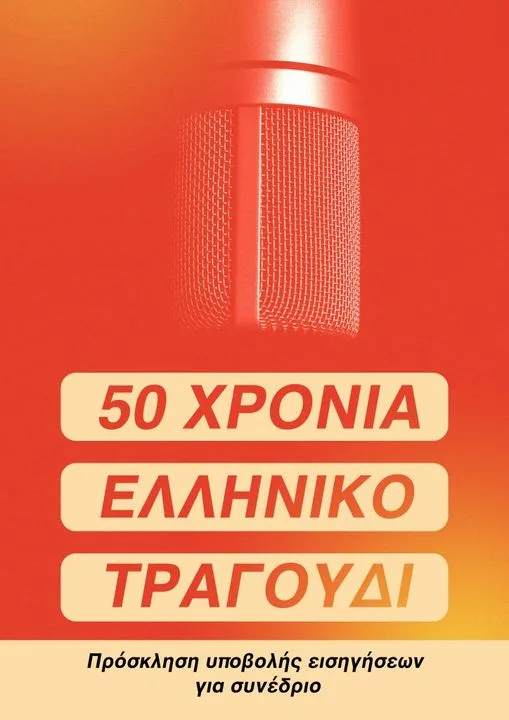 50 ΧΡΟΝΙΑ
ΕΛΛΗΝΙΚΟ
ΤΡΑΓΟΥΔΙ

Πρόσκληση υποβολής εισηγήσεων για συνέδριο